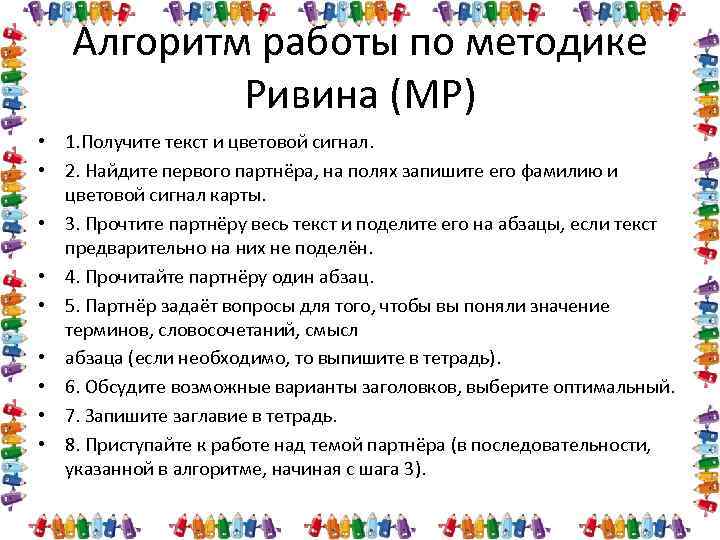 Алгоритм работы по методике Ривина (МР)

• 1.Получите текст и цветовой сигнал.
• 2. Найдите первого партнёра, на полях запишите его фамилию и цветовой сигнал карты.
• 3. Прочтите партнёру весь текст и поделите его на абзацы, если текст предварительно на них не поделён.
• 4. Прочитайте партнёру один абзац.
• 5. Партнёр задаёт вопросы для того, чтобы вы поняли значение терминов, словосочетаний, смысл
• абзаца (если необходимо, то выпишите в тетрадь).
• 6. Обсудите возможные варианты заголовков, выберите оптимальный.
• 7. Запишите заглавие в тетрадь.
• 8. Приступайте к работе над темой партнёра (в последовательности, указанной в алгоритме, начиная с шага 3).